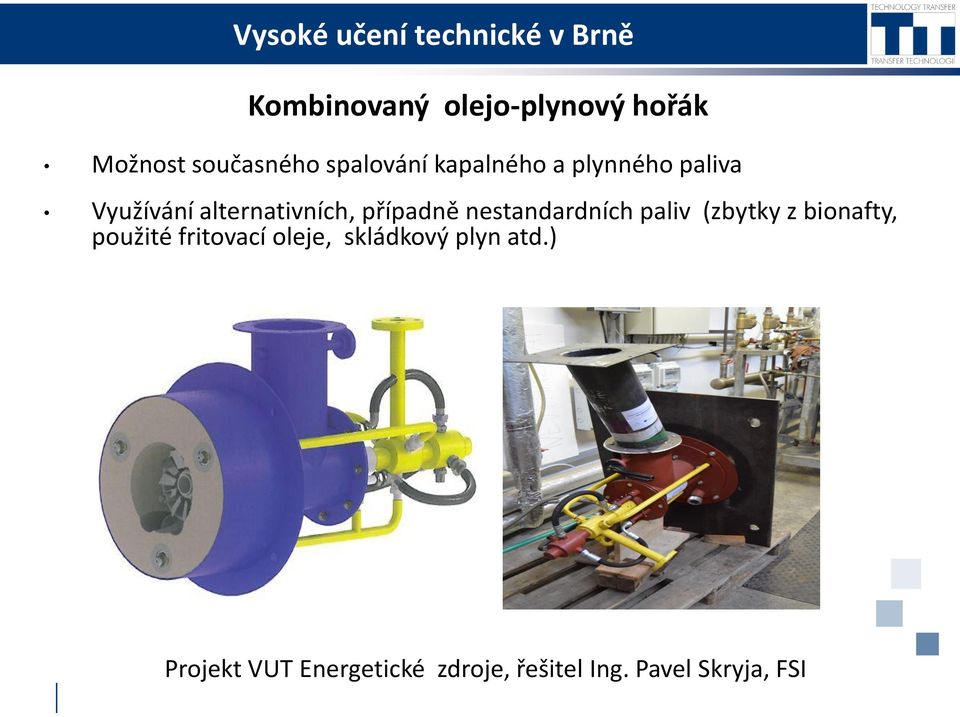 Vysoké učení technické v Brně

TECHNOLOGY TRANSFER
TRANSFER TECHNOLOGIÍ

Kombinovaný olejo-plynový hořák

• Možnost současného spalování kapalného a plynného paliva

• Využívání alternativních, případně nestandardních paliv (zbytky z bionafty, použité fritovací oleje, skládkový plyn atd.)

Projekt VUT Energetické zdroje, řešitel Ing. Pavel Skryja, FSI